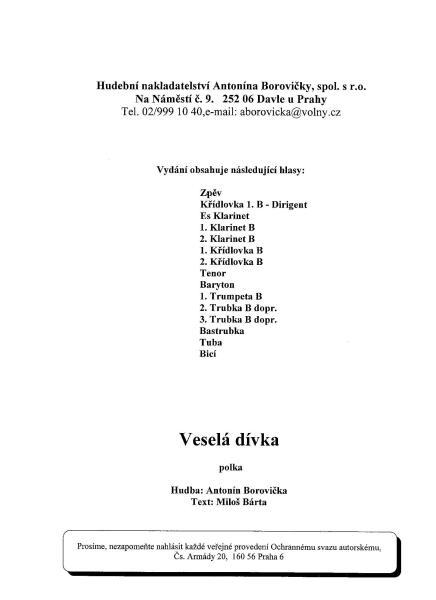 Hudební nakladatelství Antonína Borovičky, spol. s r.o.
Na Náměstí č. 9.   252 06 Davle u Prahy
Tel. 02/999 10 40,e-mail: aborovicka@volny.cz

Vydání obsahuje následující hlasy:

Zpěv
Křídlovka 1. B - Dirigent
Es Klarinet
1. Klarinet B
2. Klarinet B
1. Křídlovka B
2. Křídlovka B
Tenor
Baryton
1. Trumpeta B
2. Trubka B dopr.
3. Trubka B dopr.
Bastrubka
Tuba
Bicí

Veselá dívka

polka

Hudba: Antonín Borovička
Text: Miloš Bárta

Prosíme, nezapomeňte nahlásit každé veřejné provedení Ochrannému svazu autorskému, Čs. Armády 20,  160 56 Praha 6